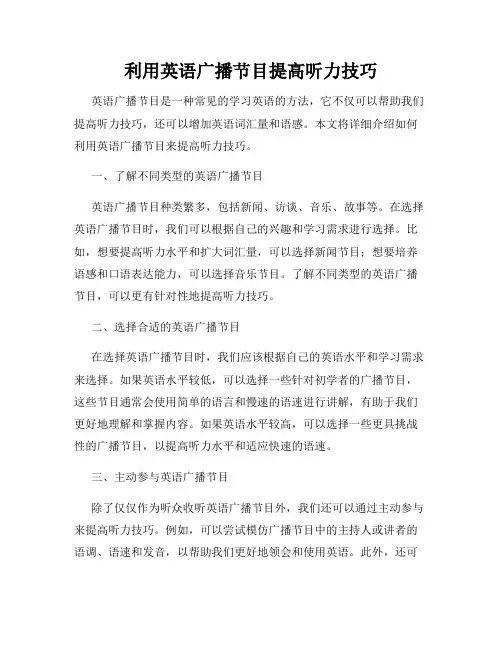 利用英语广播节目提高听力技巧

英语广播节目是一种常见的学习英语的方法，它不仅可以帮助我们提高听力技巧，还可以增加英语词汇量和语感。本文将详细介绍如何利用英语广播节目来提高听力技巧。

一、了解不同类型的英语广播节目

英语广播节目种类繁多，包括新闻、访谈、音乐、故事等。在选择英语广播节目时，我们可以根据自己的兴趣和学习需求进行选择。比如，想要提高听力水平和扩大词汇量，可以选择新闻节目；想要培养语感和口语表达能力，可以选择音乐节目。了解不同类型的英语广播节目，可以更有针对性地提高听力技巧。

二、选择合适的英语广播节目

在选择英语广播节目时，我们应该根据自己的英语水平和学习需求来选择。如果英语水平较低，可以选择一些针对初学者的广播节目，这些节目通常会使用简单的语言和慢速的语速进行讲解，有助于我们更好地理解和掌握内容。如果英语水平较高，可以选择一些更具挑战性的广播节目，以提高听力水平和适应快速的语速。

三、主动参与英语广播节目

除了仅仅作为听众收听英语广播节目外，我们还可以通过主动参与来提高听力技巧。例如，可以尝试模仿广播节目中的主持人或讲者的语调、语速和发音，以帮助我们更好地领会和使用英语。此外，还可